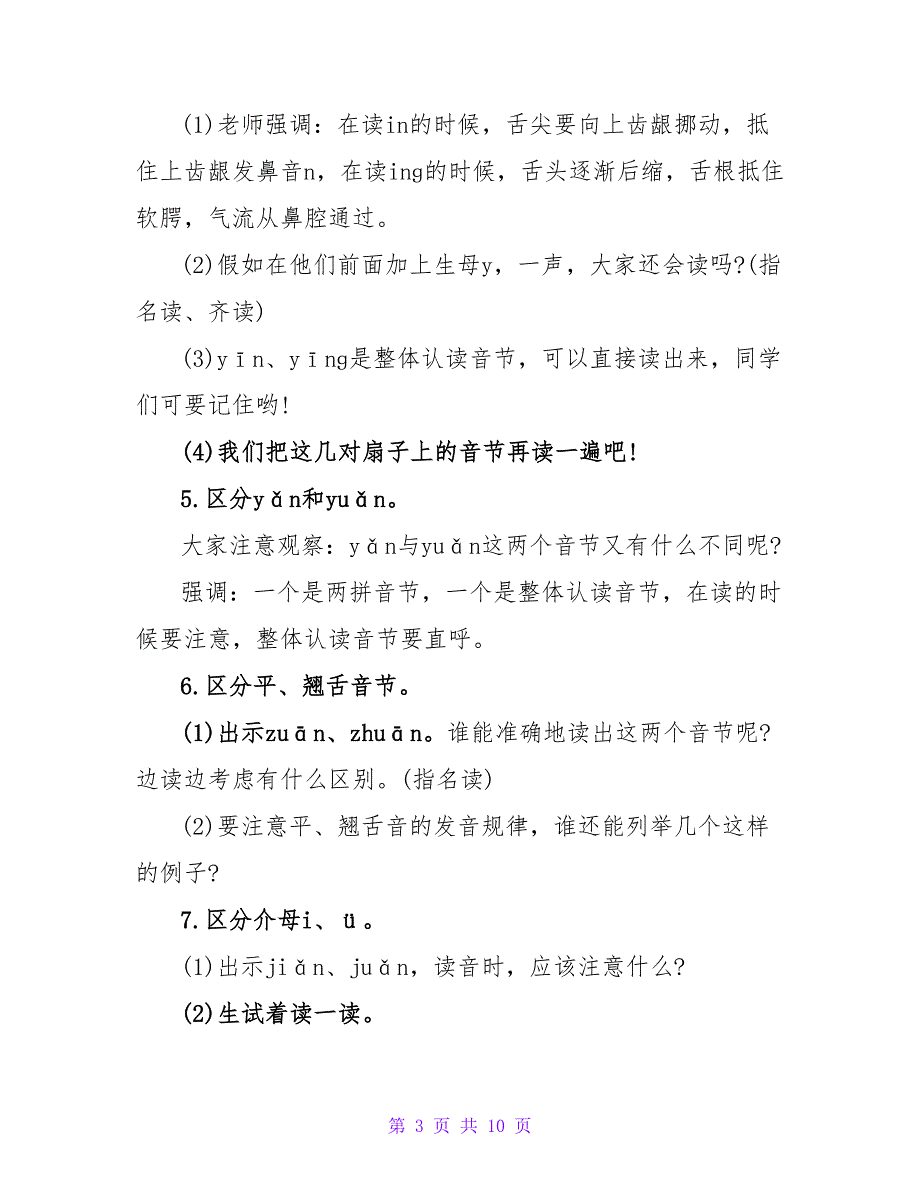 (1)老师强调：在读in的时候，舌尖要向上齿龈挪动，抵住上齿龈发鼻音n，在读ing的时候，舌头逐渐后缩，舌根抵住软腭，气流从鼻腔通过。

(2)假如在他们前面加上生母y，一声，大家还会读吗?(指名读、齐读)

(3)yīn、yīng是整体认读音节，可以直接读出来，同学们可要记住哟!

(4)我们把这几对扇子上的音节再读一遍吧!

5.区分yǎn和yuǎn。

大家注意观察：yǎn与yuǎn这两个音节又有什么不同呢?

强调：一个是两拼音节，一个是整体认读音节，在读的时候要注意，整体认读音节要直呼。

6.区分平、翘舌音节。

(1)出示zuān、zhuān。谁能准确地读出这两个音节呢?边读边考虑有什么区别。(指名读)

(2)要注意平、翘舌音的发音规律，谁还能列举几个这样的例子?

7.区分介母i、ü。

(1)出示jiǎn、juǎn，读音时，应该注意什么?

(2)生试着读一读。

第 3 页 共 10 页